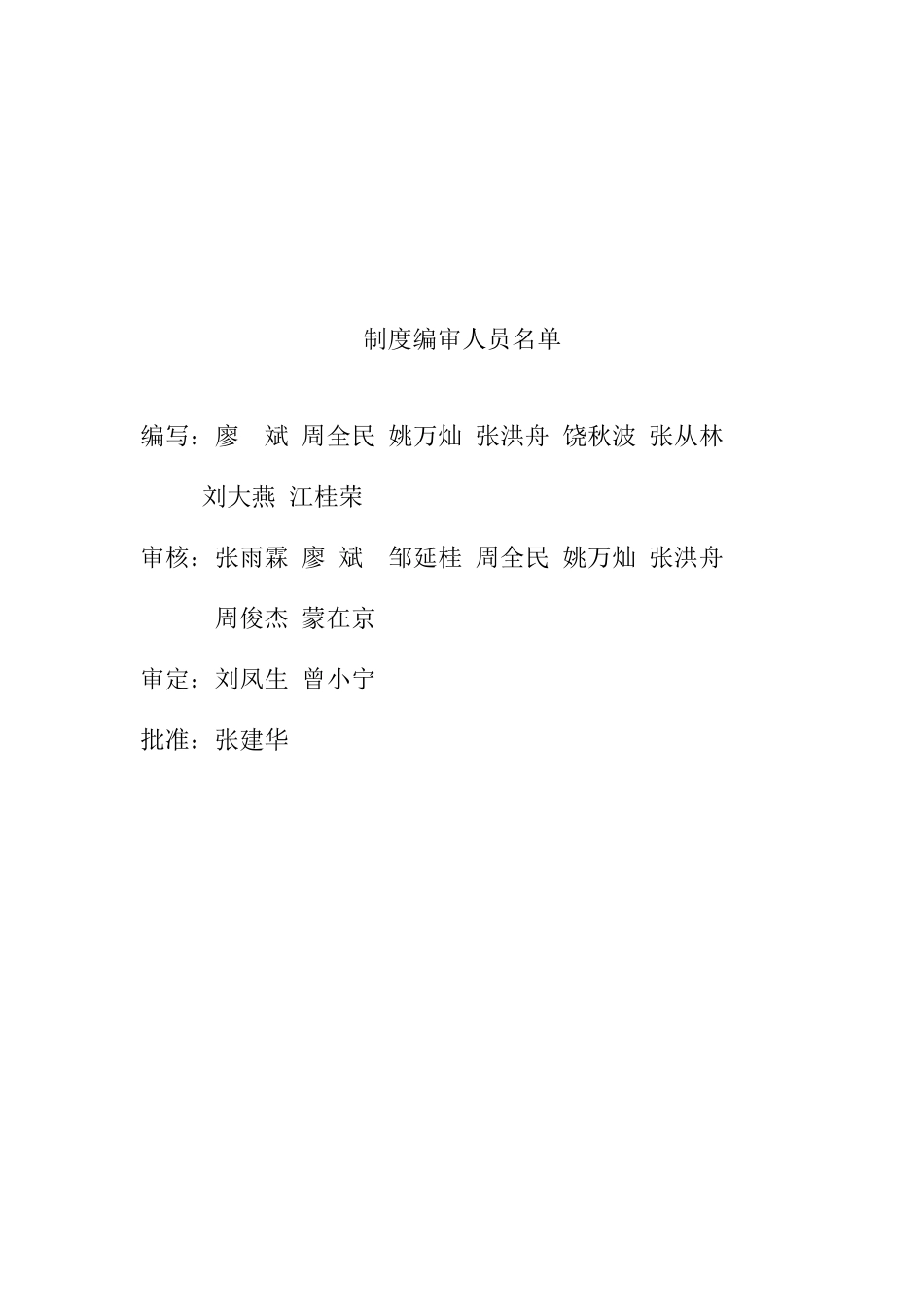 制度编审人员名单

编写：廖　斌 周全民 姚万灿 张洪舟 饶秋波 张从林 刘大燕 江桂荣

审核：张雨霖 廖 斌　邹延桂 周全民 姚万灿 张洪舟 周俊杰 蒙在京

审定：刘凤生 曾小宁

批准：张建华